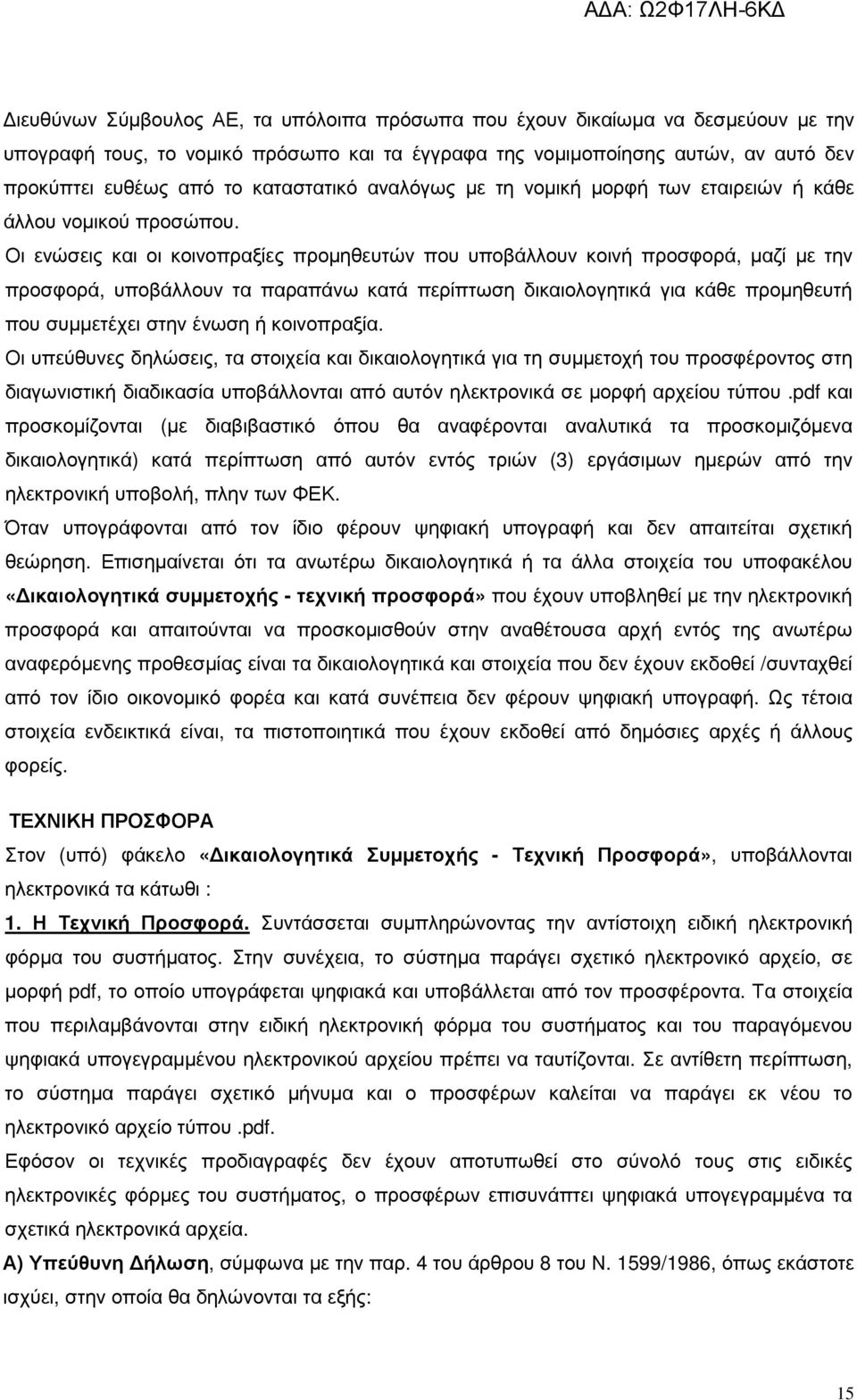 ΑΔΑ: Ω2Φ17ΛΗ-6ΚΔ

Διευθύνων Σύμβουλος ΑΕ, τα υπόλοιπα πρόσωπα που έχουν δικαίωμα να δεσμεύουν με την υπογραφή τους, το νομικό πρόσωπο και τα έγγραφα της νομιμοποίησης αυτών, αν αυτό δεν προκύπτει ευθέως από το καταστατικό αναλόγως με τη νομική μορφή των εταιρειών ή κάθε άλλου νομικού προσώπου.

Οι ενώσεις και οι κοινοπραξίες προμηθευτών που υποβάλλουν κοινή προσφορά, μαζί με την προσφορά, υποβάλλουν τα παραπάνω κατά περίπτωση δικαιολογητικά για κάθε προμηθευτή που συμμετέχει στην ένωση ή κοινοπραξία.

Οι υπεύθυνες δηλώσεις, τα στοιχεία και δικαιολογητικά για τη συμμετοχή του προσφέροντος στη διαγωνιστική διαδικασία υποβάλλονται από αυτόν ηλεκτρονικά σε μορφή αρχείου τύπου .pdf και προσκομίζονται (με διαβιβαστικό όπου θα αναφέρονται αναλυτικά τα προσκομιζόμενα δικαιολογητικά) κατά περίπτωση από αυτόν εντός τριών (3) εργάσιμων ημερών από την ηλεκτρονική υποβολή, πλην των ΦΕΚ.

Όταν υπογράφονται από τον ίδιο φέρουν ψηφιακή υπογραφή και δεν απαιτείται σχετική θεώρηση. Επισημαίνεται ότι τα ανωτέρω δικαιολογητικά ή τα άλλα στοιχεία του υποφακέλου «Δικαιολογητικά συμμετοχής - τεχνική προσφορά» που έχουν υποβληθεί με την ηλεκτρονική προσφορά και απαιτούνται να προσκομισθούν στην αναθέτουσα αρχή εντός της ανωτέρω αναφερόμενης προθεσμίας είναι τα δικαιολογητικά και στοιχεία που δεν έχουν εκδοθεί /συνταχθεί από τον ίδιο οικονομικό φορέα και κατά συνέπεια δεν φέρουν ψηφιακή υπογραφή. Ως τέτοια στοιχεία ενδεικτικά είναι, τα πιστοποιητικά που έχουν εκδοθεί από δημόσιες αρχές ή άλλους φορείς.

ΤΕΧΝΙΚΗ ΠΡΟΣΦΟΡΑ

Στον (υπό) φάκελο «Δικαιολογητικά Συμμετοχής - Τεχνική Προσφορά», υποβάλλονται ηλεκτρονικά τα κάτωθι :

1. Η Τεχνική Προσφορά. Συντάσσεται συμπληρώνοντας την αντίστοιχη ειδική ηλεκτρονική φόρμα του συστήματος. Στην συνέχεια, το σύστημα παράγει σχετικό ηλεκτρονικό αρχείο, σε μορφή pdf, το οποίο υπογράφεται ψηφιακά και υποβάλλεται από τον προσφέροντα. Τα στοιχεία που περιλαμβάνονται στην ειδική ηλεκτρονική φόρμα του συστήματος και του παραγόμενου ψηφιακά υπογεγραμμένου ηλεκτρονικού αρχείου πρέπει να ταυτίζονται. Σε αντίθετη περίπτωση, το σύστημα παράγει σχετικό μήνυμα και ο προσφέρων καλείται να παράγει εκ νέου το ηλεκτρονικό αρχείο τύπου .pdf.

Εφόσον οι τεχνικές προδιαγραφές δεν έχουν αποτυπωθεί στο σύνολό τους στις ειδικές ηλεκτρονικές φόρμες του συστήματος, ο προσφέρων επισυνάπτει ψηφιακά υπογεγραμμένα τα σχετικά ηλεκτρονικά αρχεία.

Α) Υπεύθυνη Δήλωση, σύμφωνα με την παρ. 4 του άρθρου 8 του Ν. 1599/1986, όπως εκάστοτε ισχύει, στην οποία θα δηλώνονται τα εξής:

15